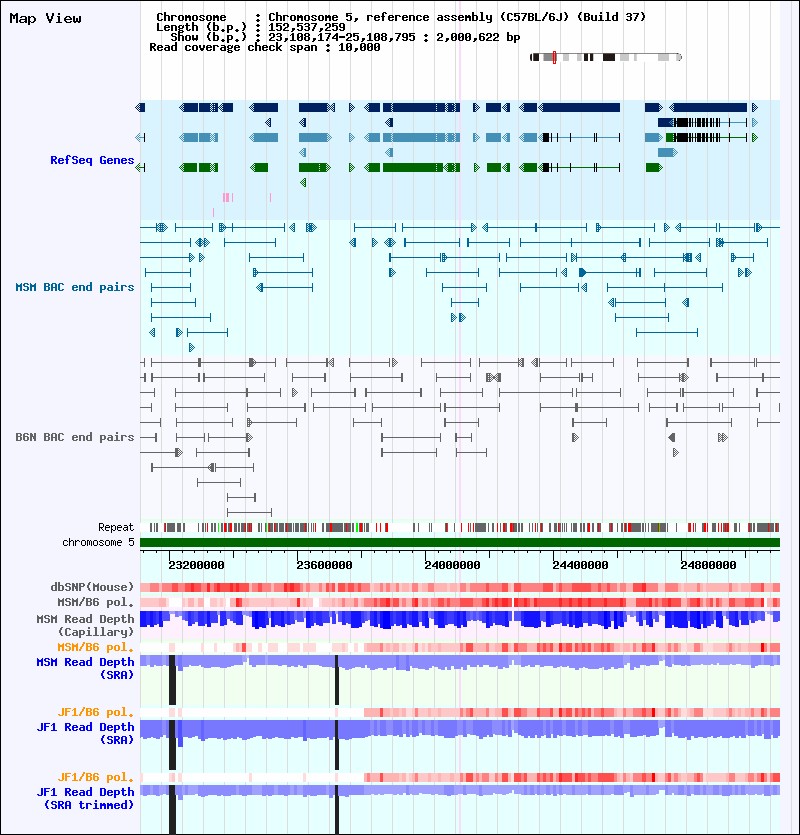 Map View

Chromosome : Chromosome 5, reference assembly (C57BL/6J) (Build 37)
Length (b.p.) : 152,537,259
Show (b.p.) : 23,108,174-25,108,795 : 2,000,622 bp
Read coverage check span : 10,000

RefSeq Genes

MSM BAC end pairs

B6N BAC end pairs

Repeat
chromosome 5

23200000 23600000 24000000 24400000 24800000

dbSNP(Mouse)
MSM/B6 pol.
MSM Read Depth (Capillary)
MSM/B6 pol.
MSM Read Depth (SRA)
JF1/B6 pol.
JF1 Read Depth (SRA)
JF1/B6 pol.
JF1 Read Depth (SRA trimmed)